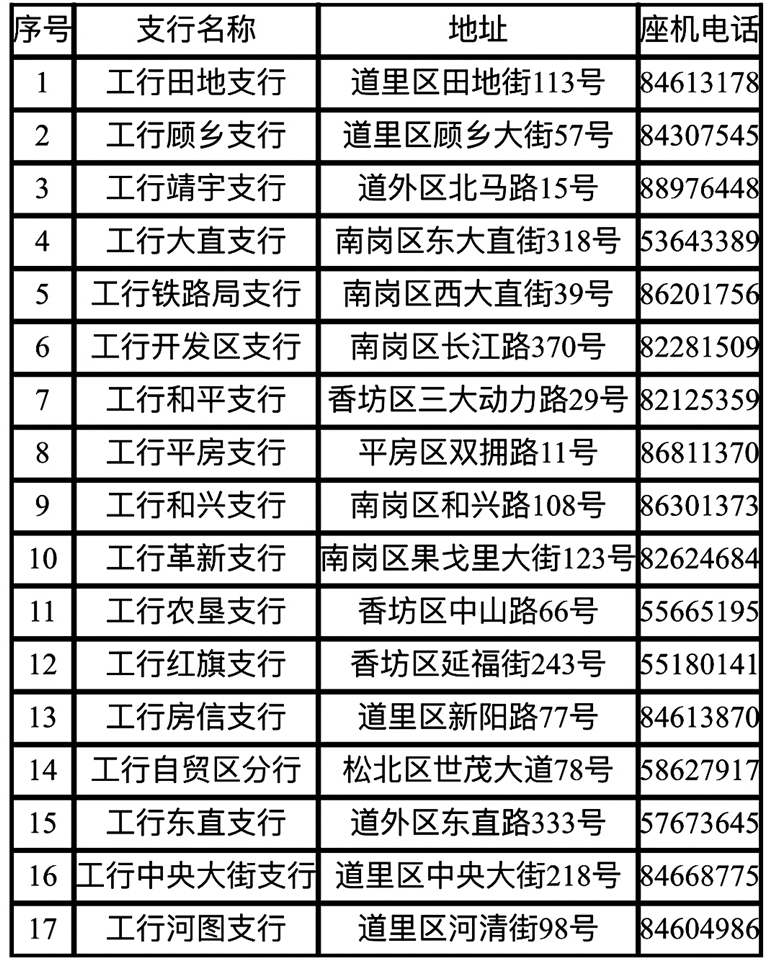 | 序号 | 支行名称 | 地址 | 座机电话 |
|---|---|---|---|
| 1 | 工行田地支行 | 道里区田地街113号 | 84613178 |
| 2 | 工行顾乡支行 | 道里区顾乡大街57号 | 84307545 |
| 3 | 工行靖宇支行 | 道外区北马路15号 | 88976448 |
| 4 | 工行大直支行 | 南岗区东大直街318号 | 53643389 |
| 5 | 工行铁路局支行 | 南岗区西大直街39号 | 86201756 |
| 6 | 工行开发区支行 | 南岗区长江路370号 | 82281509 |
| 7 | 工行和平支行 | 香坊区三大动力路29号 | 82125359 |
| 8 | 工行平房支行 | 平房区双拥路11号 | 86811370 |
| 9 | 工行和兴支行 | 南岗区和兴路108号 | 86301373 |
| 10 | 工行革新支行 | 南岗区果戈里大街123号 | 82624684 |
| 11 | 工行农垦支行 | 香坊区中山路66号 | 55665195 |
| 12 | 工行红旗支行 | 香坊区延福街243号 | 55180141 |
| 13 | 工行房信支行 | 道里区新阳路77号 | 84613870 |
| 14 | 工行自贸区分行 | 松北区世茂大道78号 | 58627917 |
| 15 | 工行东直支行 | 道外区东直路333号 | 57673645 |
| 16 | 工行中央大街支行 | 道里区中央大街218号 | 84668775 |
| 17 | 工行河图支行 | 道里区河清街98号 | 84604986 |